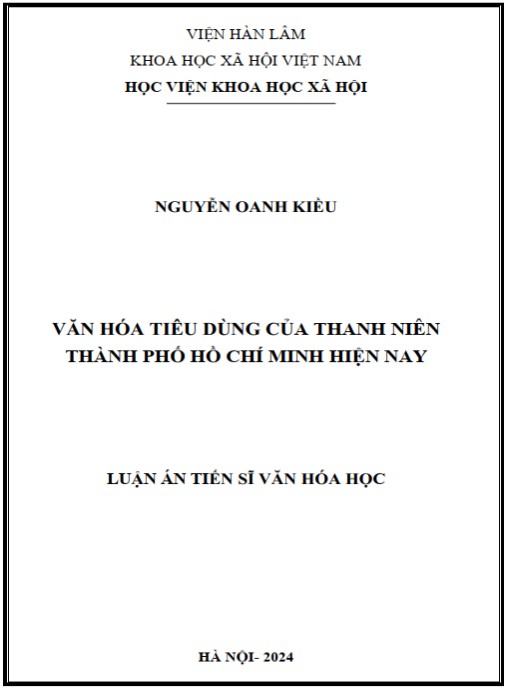 VIỆN HÀN LÂM
KHOA HỌC XÃ HỘI VIỆT NAM
HỌC VIỆN KHOA HỌC XÃ HỘI

NGUYỄN OANH KIỀU

VĂN HÓA TIÊU DÙNG CỦA THANH NIÊN THÀNH PHỐ HỒ CHÍ MINH HIỆN NAY

LUẬN ÁN TIẾN SĨ VĂN HÓA HỌC

HÀ NỘI- 2024